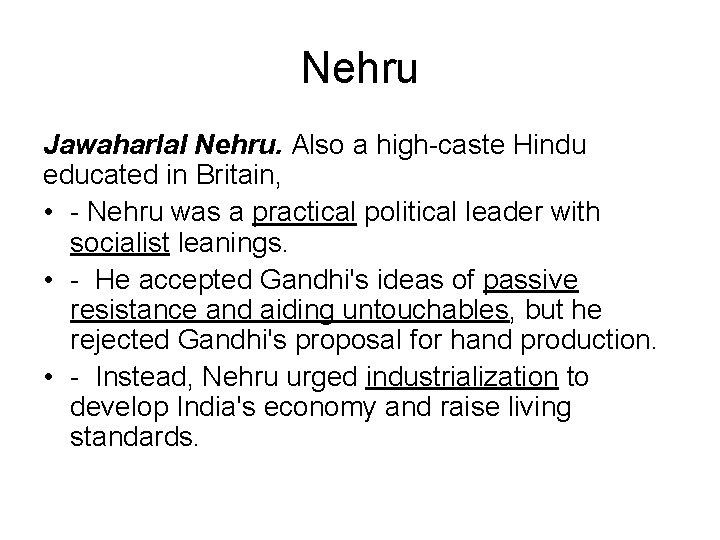 Nehru

Jawaharlal Nehru. Also a high-caste Hindu educated in Britain,

• - Nehru was a practical political leader with socialist leanings.
• - He accepted Gandhi's ideas of passive resistance and aiding untouchables, but he rejected Gandhi's proposal for hand production.
• - Instead, Nehru urged industrialization to develop India's economy and raise living standards.